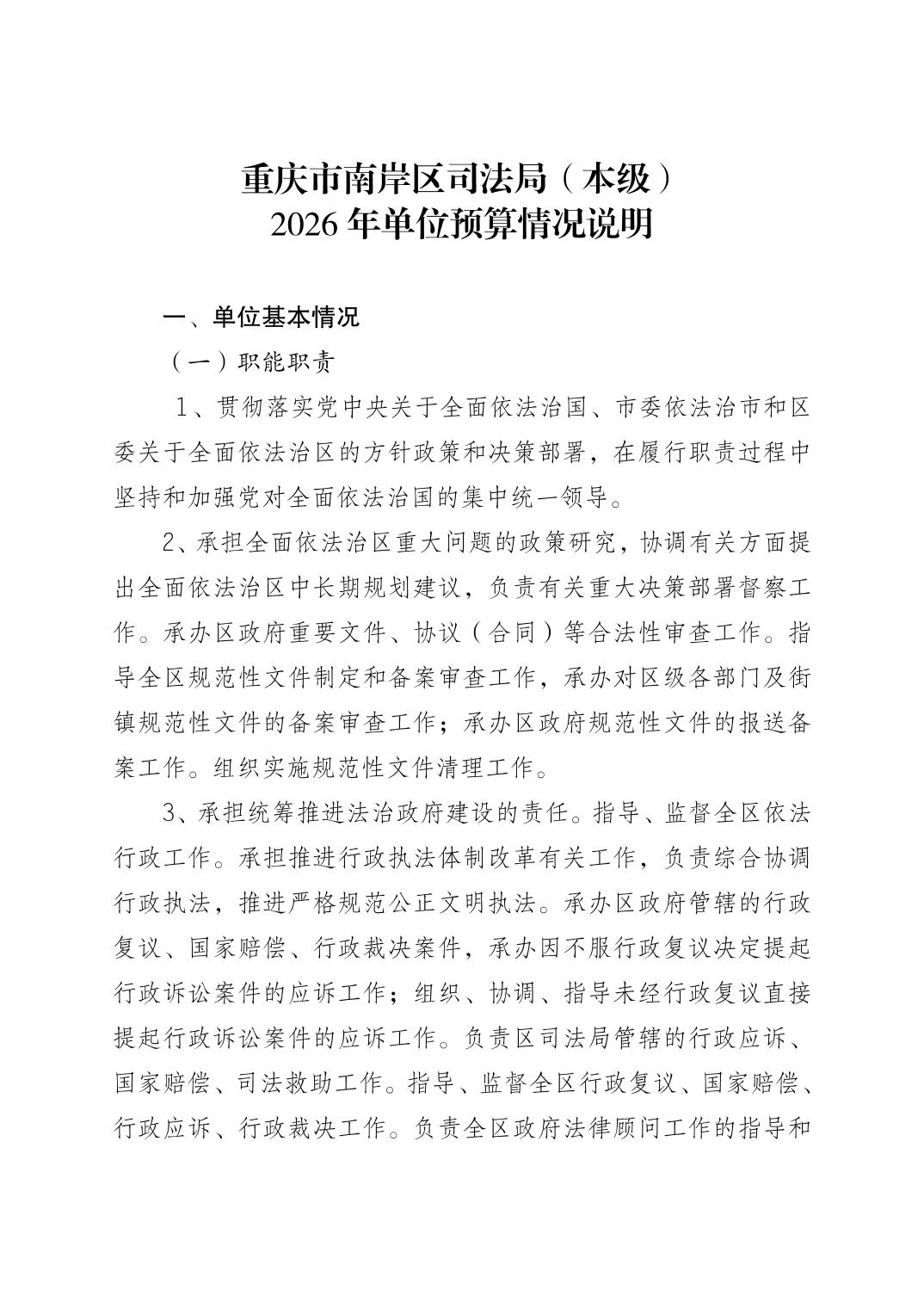 重庆市南岸区司法局（本级）
2026 年单位预算情况说明

一、单位基本情况

（一）职能职责

1、贯彻落实党中央关于全面依法治国、市委依法治市和区委关于全面依法治区的方针政策和决策部署，在履行职责过程中坚持和加强党对全面依法治国的集中统一领导。

2、承担全面依法治区重大问题的政策研究，协调有关方面提出全面依法治区中长期规划建议，负责有关重大决策部署督察工作。承办区政府重要文件、协议（合同）等合法性审查工作。指导全区规范性文件制定和备案审查工作，承办对区级各部门及街镇规范性文件的备案审查工作；承办区政府规范性文件的报送备案工作。组织实施规范性文件清理工作。

3、承担统筹推进法治政府建设的责任。指导、监督全区依法行政工作。承担推进行政执法体制改革有关工作，负责综合协调行政执法，推进严格规范公正文明执法。承办区政府管辖的行政复议、国家赔偿、行政裁决案件，承办因不服行政复议决定提起行政诉讼案件的应诉工作；组织、协调、指导未经行政复议直接提起行政诉讼案件的应诉工作。负责区司法局管辖的行政应诉、国家赔偿、司法救助工作。指导、监督全区行政复议、国家赔偿、行政应诉、行政裁决工作。负责全区政府法律顾问工作的指导和